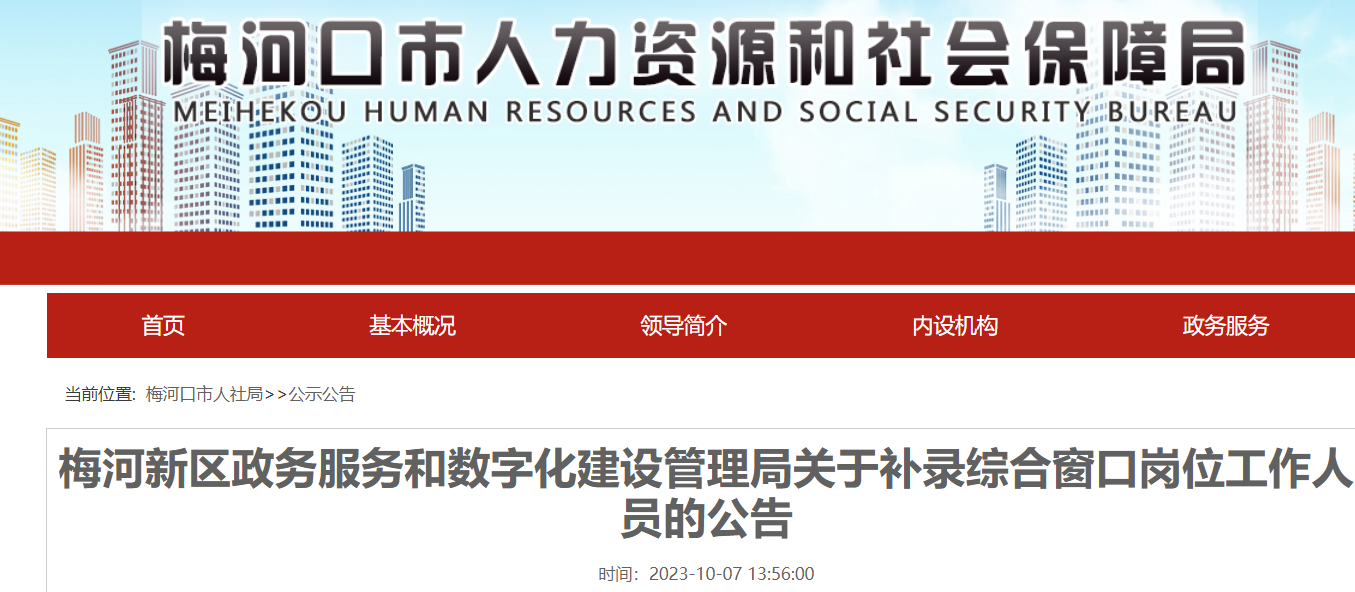 梅河口市人力资源和社会保障局
MEIHEKOU HUMAN RESOURCES AND SOCIAL SECURITY BUREAU

首页
基本概况
领导简介
内设机构
政务服务

当前位置: 梅河口市人社局>>公示公告

梅河新区政务服务和数字化建设管理局关于补录综合窗口岗位工作人员的公告

时间: 2023-10-07 13:56:00